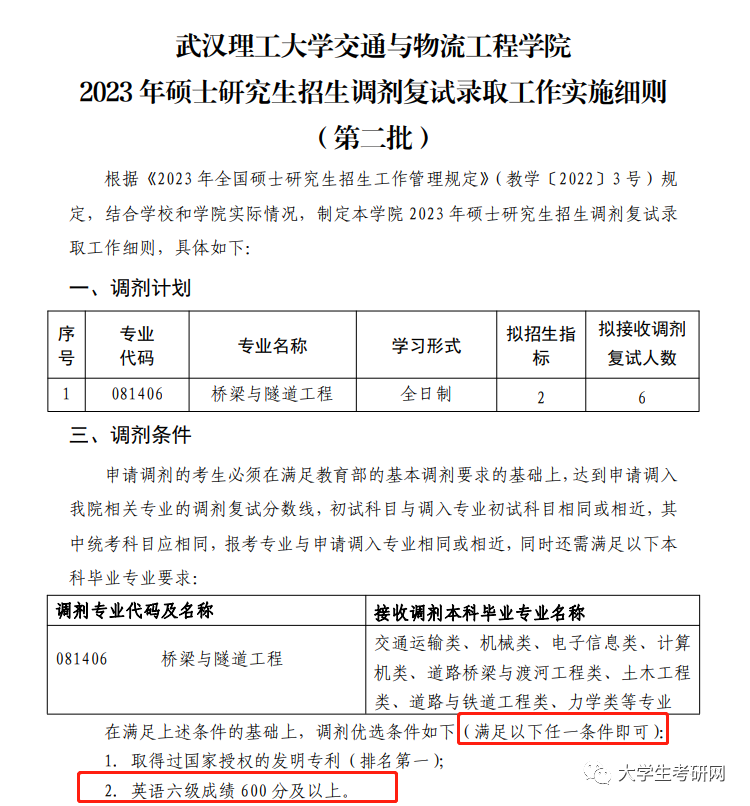 武汉理工大学交通与物流工程学院
2023 年硕士研究生招生调剂复试录取工作实施细则
（第二批）

根据《2023 年全国硕士研究生招生工作管理规定》（教学〔2022〕3 号）规定，结合学校和学院实际情况，制定本学院 2023 年硕士研究生招生调剂复试录取工作细则，具体如下:

一、调剂计划

| 序号 | 专业代码 | 专业名称 | 学习形式 | 拟招生指标 | 拟接收调剂复试人数 |
|---|---|---|---|---|---|
| 1 | 081406 | 桥梁与隧道工程 | 全日制 | 2 | 6 |

三、调剂条件

申请调剂的考生必须在满足教育部的基本调剂要求的基础上，达到申请调入我院相关专业的调剂复试分数线，初试科目与调入专业初试科目相同或相近，其中统考科目应相同，报考专业与申请调入专业相同或相近，同时还需满足以下本科毕业专业要求:

| 调剂专业代码及名称 | 接收调剂本科毕业专业名称 |
|---|---|
| 081406 桥梁与隧道工程 | 交通运输类、机械类、电子信息类、计算机类、道路桥梁与渡河工程类、土木工程类、道路与铁道工程类、力学类等专业 |

在满足上述条件的基础上，调剂优选条件如下（满足以下任一条件即可）:

1. 取得过国家授权的发明专利（排名第一）;

2. 英语六级成绩 600 分及以上。

大学生考研网